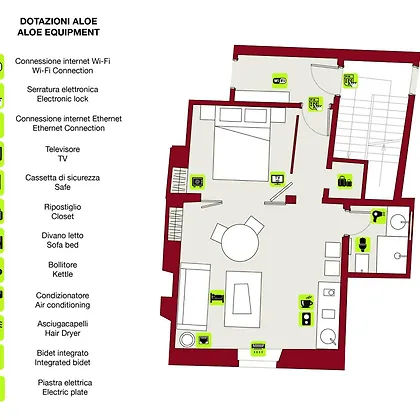 DOTAZIONI ALOE
ALOE EQUIPMENT

Connessione internet Wi-Fi
Wi-Fi Connection

Serratura elettronica
Electronic lock

Connessione internet Ethernet
Ethernet Connection

Televisore
TV

Cassetta di sicurezza
Safe

Ripostiglio
Closet

Divano letto
Sofa bed

Bollitore
Kettle

Condizionatore
Air conditioning

Asciugacapelli
Hair Dryer

Bidet integrato
Integrated bidet

Piastra elettrica
Electric plate